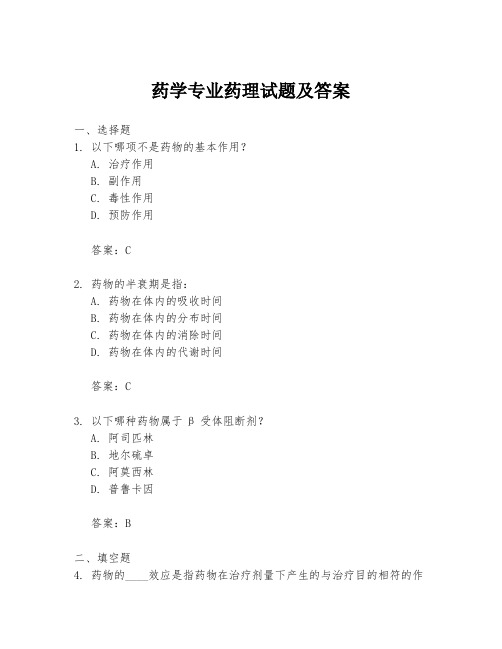 药学专业药理试题及答案

一、选择题

1. 以下哪项不是药物的基本作用？

A. 治疗作用

B. 副作用

C. 毒性作用

D. 预防作用

答案：C

2. 药物的半衰期是指：

A. 药物在体内的吸收时间

B. 药物在体内的分布时间

C. 药物在体内的消除时间

D. 药物在体内的代谢时间

答案：C

3. 以下哪种药物属于 β 受体阻断剂？

A. 阿司匹林

B. 地尔硫卓

C. 阿莫西林

D. 普鲁卡因

答案：B

二、填空题

4. 药物的____效应是指药物在治疗剂量下产生的与治疗目的相符的作